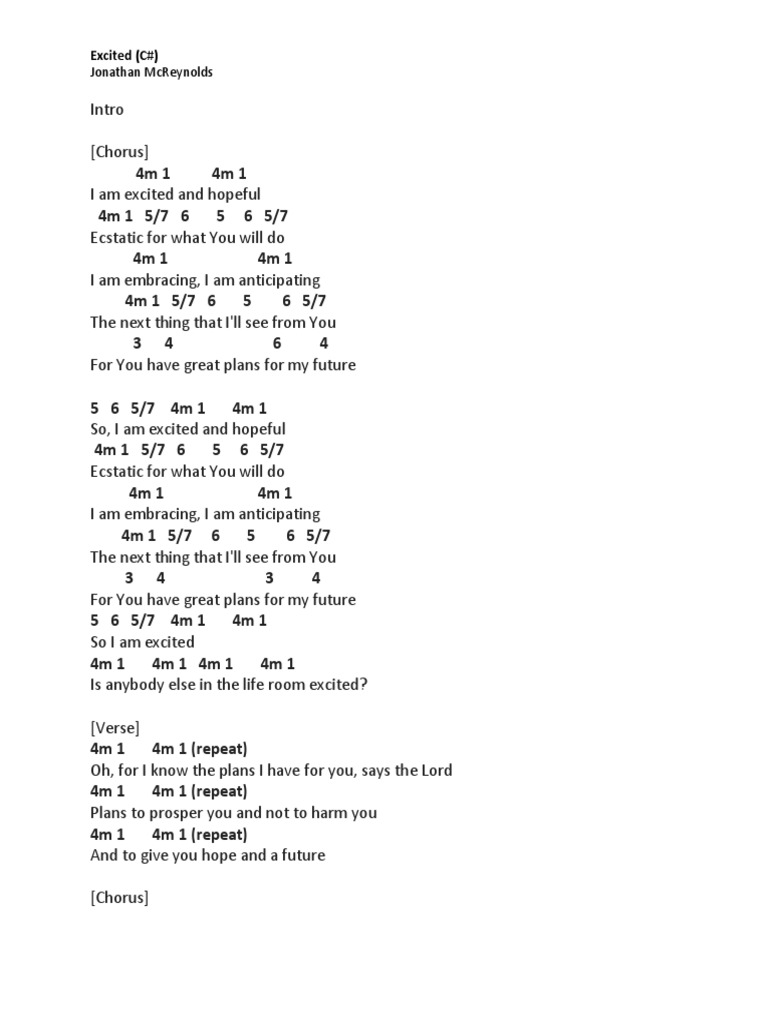 Excited (C#)
Jonathan McReynolds

Intro

[Chorus]
4m 1 4m 1
I am excited and hopeful
4m 1 5/7 6 5 6 5/7
Ecstatic for what You will do
4m 1 4m 1
I am embracing, I am anticipating
4m 1 5/7 6 5 6 5/7
The next thing that I'll see from You
3 4 6 4
For You have great plans for my future

5 6 5/7 4m 1 4m 1
So, I am excited and hopeful
4m 1 5/7 6 5 6 5/7
Ecstatic for what You will do
4m 1 4m 1
I am embracing, I am anticipating
4m 1 5/7 6 5 6 5/7
The next thing that I'll see from You
3 4 3 4
For You have great plans for my future
5 6 5/7 4m 1 4m 1
So I am excited
4m 1 4m 1 4m 1 4m 1
Is anybody else in the life room excited?

[Verse]
4m 1 4m 1 (repeat)
Oh, for I know the plans I have for you, says the Lord
4m 1 4m 1 (repeat)
Plans to prosper you and not to harm you
4m 1 4m 1 (repeat)
And to give you hope and a future

[Chorus]